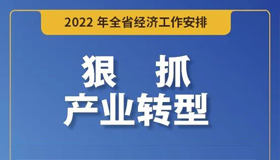 2022 年全省经济工作安排

狠 抓
产业转型